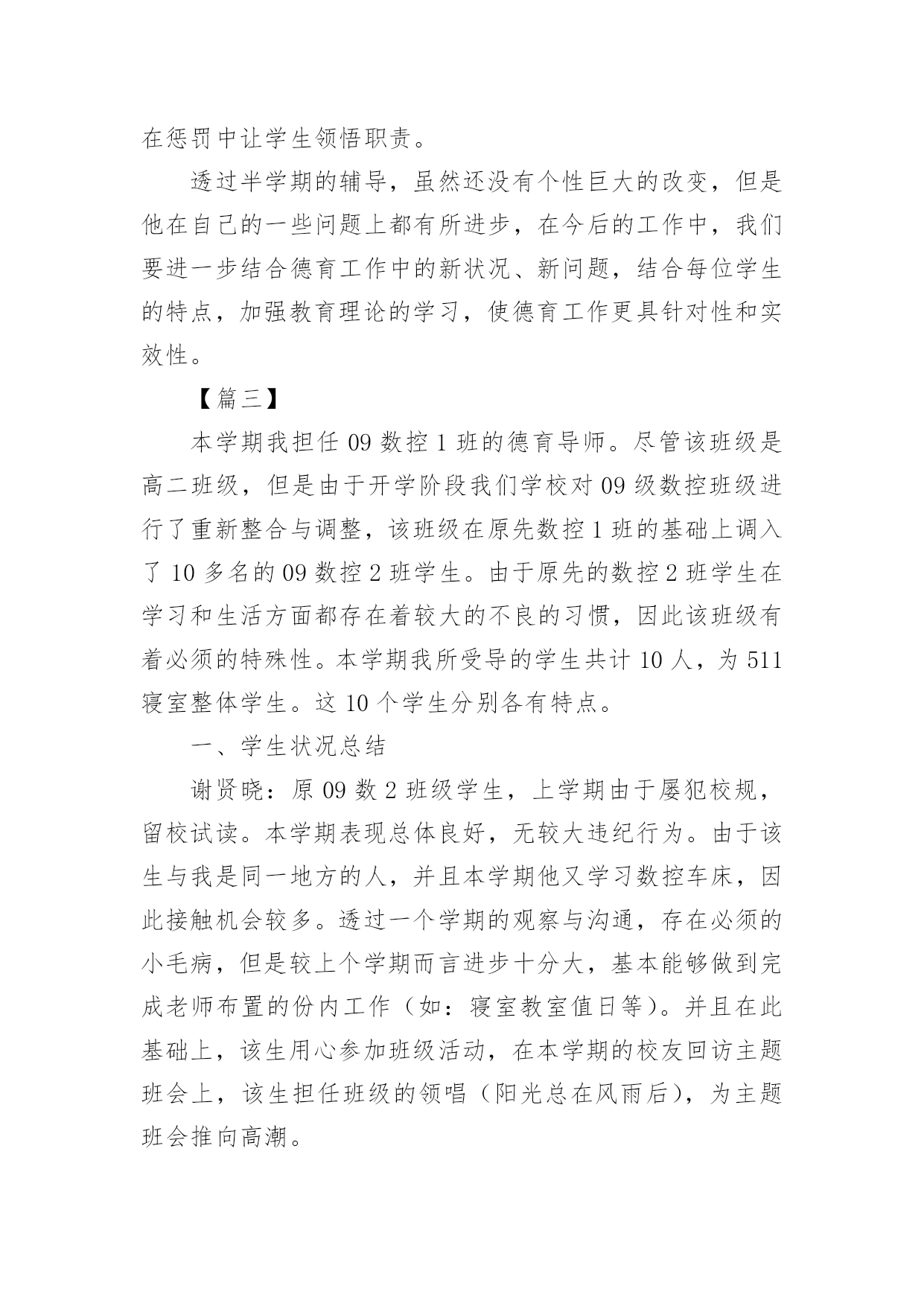 在惩罚中让学生领悟职责。

透过半学期的辅导，虽然还没有个性巨大的改变，但是他在自己的一些问题上都有所进步，在今后的工作中，我们要进一步结合德育工作中的新状况、新问题，结合每位学生的特点，加强教育理论的学习，使德育工作更具针对性和实效性。

【篇三】

本学期我担任 09 数控 1 班的德育导师。尽管该班级是高二班级，但是由于开学阶段我们学校对 09 级数控班级进行了重新整合与调整，该班级在原先数控 1 班的基础上调入了 10 多名的 09 数控 2 班学生。由于原先的数控 2 班学生在学习和生活方面都存在着较大的不良的习惯，因此该班级有着必须的特殊性。本学期我所受导的学生共计 10 人，为 511 寝室整体学生。这 10 个学生分别各有特点。

一、学生状况总结

谢贤晓：原 09 数 2 班级学生，上学期由于屡犯校规，留校试读。本学期表现总体良好，无较大违纪行为。由于该生与我是同一地方的人，并且本学期他又学习数控车床，因此接触机会较多。透过一个学期的观察与沟通，存在必须的小毛病，但是较上个学期而言进步十分大，基本能够做到完成老师布置的份内工作（如：寝室教室值日等）。并且在此基础上，该生用心参加班级活动，在本学期的校友回访主题班会上，该生担任班级的领唱（阳光总在风雨后），为主题班会推向高潮。